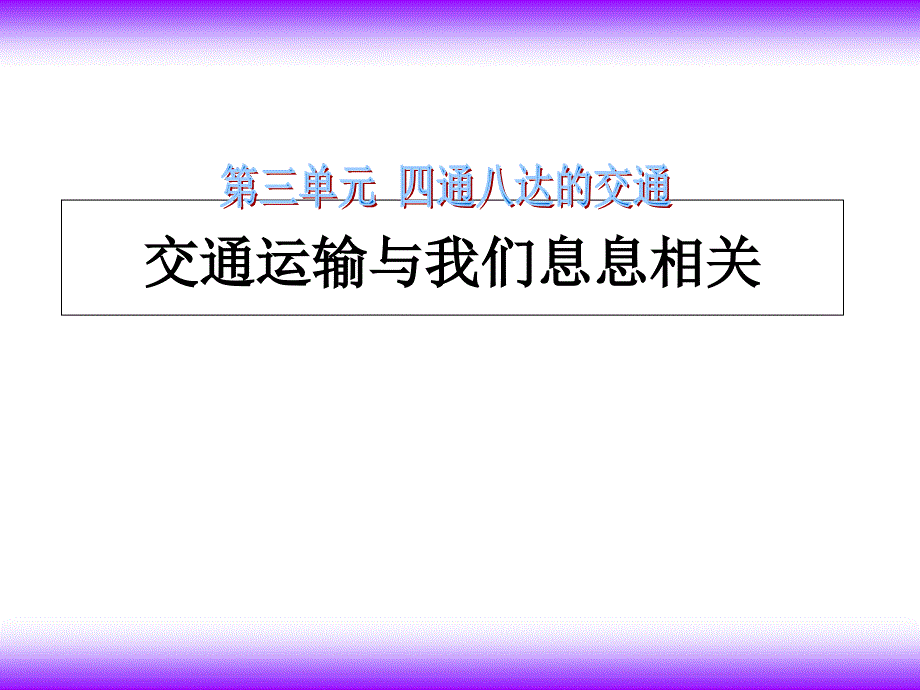 第三单元  四通八达的交通

交通运输与我们息息相关